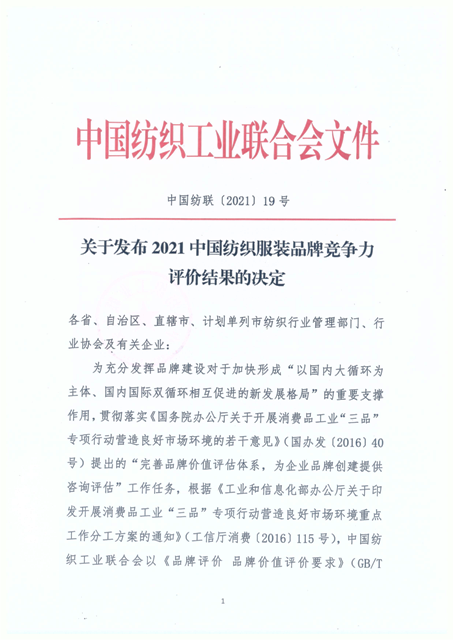 中国纺织工业联合会文件

中国纺联〔2021〕19号

关于发布2021中国纺织服装品牌竞争力评价结果的决定

各省、自治区、直辖市、计划单列市纺织行业管理部门、行业协会及有关企业：

为充分发挥品牌建设对于加快形成“以国内大循环为主体、国内国际双循环相互促进的新发展格局”的重要支撑作用，贯彻落实《国务院办公厅关于开展消费品工业“三品”专项行动营造良好市场环境的若干意见》（国办发〔2016〕40号）提出的“完善品牌价值评估体系，为企业品牌创建提供咨询评估”工作任务，根据《工业和信息化部办公厅关于印发开展消费品工业“三品”专项行动营造良好市场环境重点工作分工方案的通知》（工信厅消费〔2016〕115号），中国纺织工业联合会以《品牌评价 品牌价值评价要求》（GB/T

1